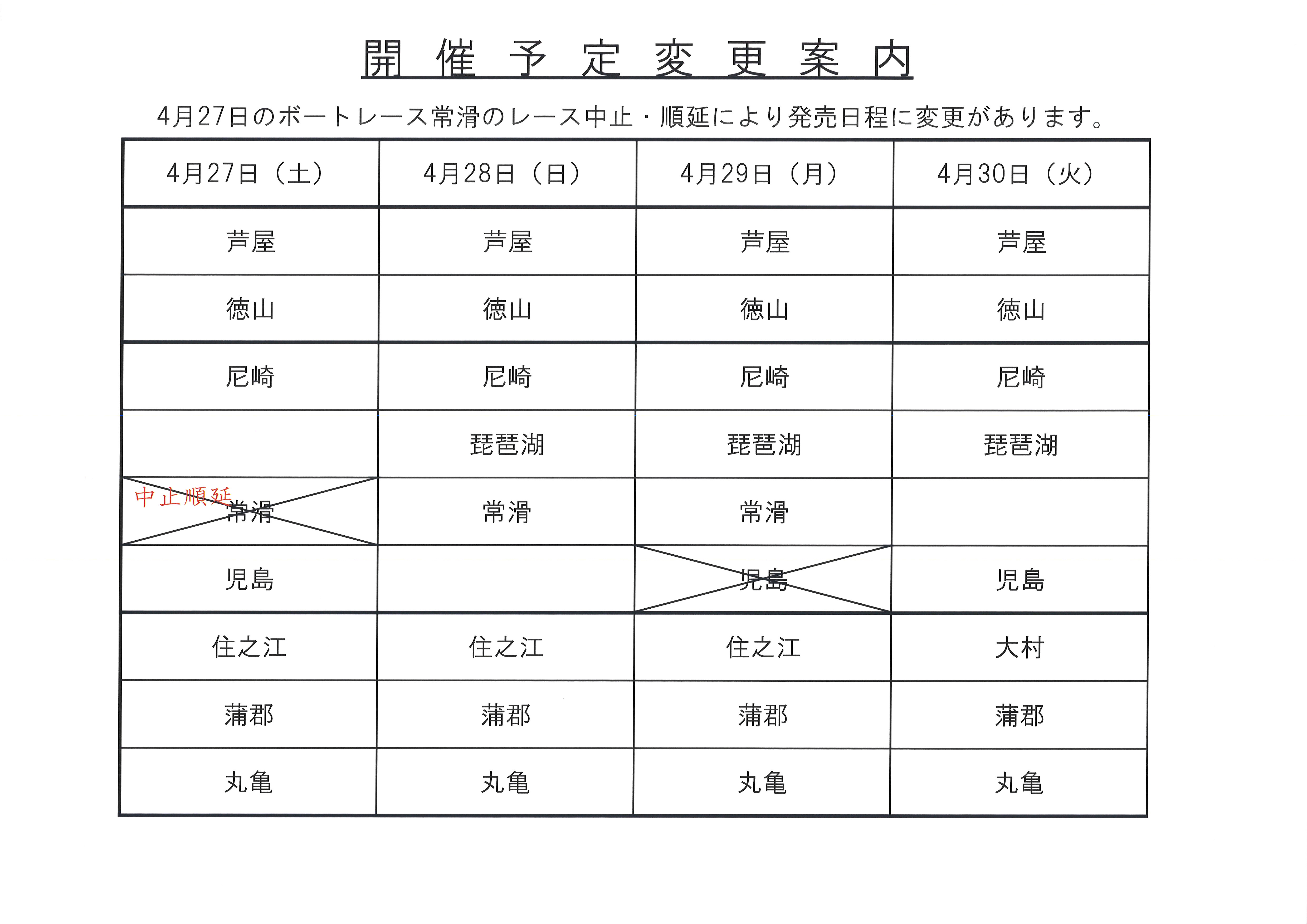 開催予定変更案内

4月27日のボートレース常滑のレース中止・順延により発売日程に変更があります。

| 4月27日（土） | 4月28日（日） | 4月29日（月） | 4月30日（火） |
|---|---|---|---|
| 芦屋 | 芦屋 | 芦屋 | 芦屋 |
| 徳山 | 徳山 | 徳山 | 徳山 |
| 尼崎 | 尼崎 | 尼崎 | 尼崎 |
| | 琵琶湖 | 琵琶湖 | 琵琶湖 |
| 中止順延 常滑 | 常滑 | 常滑 | |
| 児島 | | 児島 | 児島 |
| 住之江 | 住之江 | 住之江 | 大村 |
| 蒲郡 | 蒲郡 | 蒲郡 | 蒲郡 |
| 丸亀 | 丸亀 | 丸亀 | 丸亀 |